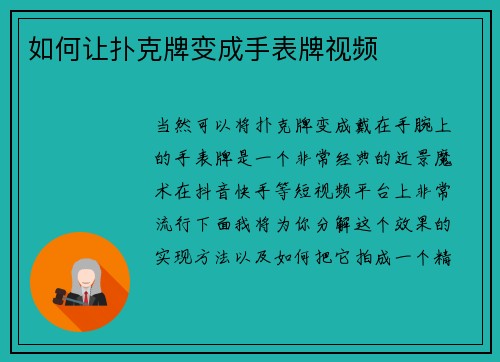 如何让扑克牌变成手表牌视频

当然可以将扑克牌变成戴在手腕上的手表牌是一个非常经典的近景魔术在抖音快手等短视频平台上非常流行下面我将为你分解这个效果的实现方法以及如何把它拍成一个精